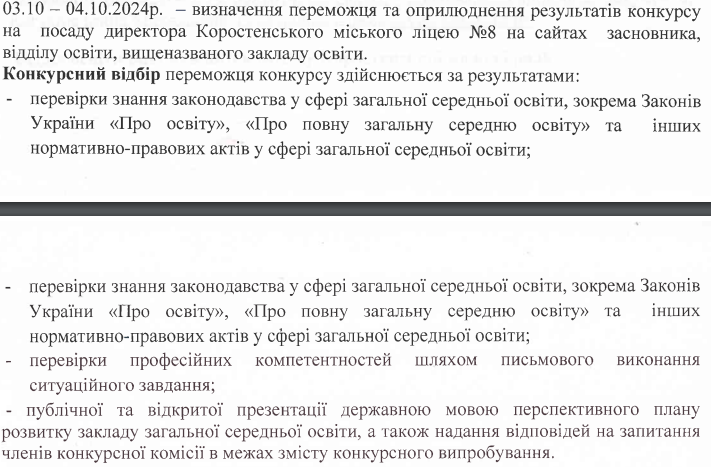 03.10 – 04.10.2024р. – визначення переможця та оприлюднення результатів конкурсу на посаду директора Коростенського міського ліцею №8 на сайтах засновника, відділу освіти, вищеназваного закладу освіти.

**Конкурсний відбір** переможця конкурсу здійснюється за результатами:

- перевірки знання законодавства у сфері загальної середньої освіти, зокрема Законів України «Про освіту», «Про повну загальну середню освіту» та інших нормативно-правових актів у сфері загальної середньої освіти;

- перевірки знання законодавства у сфері загальної середньої освіти, зокрема Законів України «Про освіту», «Про повну загальну середню освіту» та інших нормативно-правових актів у сфері загальної середньої освіти;
- перевірки професійних компетентностей шляхом письмового виконання ситуаційного завдання;
- публічної та відкритої презентації державною мовою перспективного плану розвитку закладу загальної середньої освіти, а також надання відповідей на запитання членів конкурсної комісії в межах змісту конкурсного випробування.